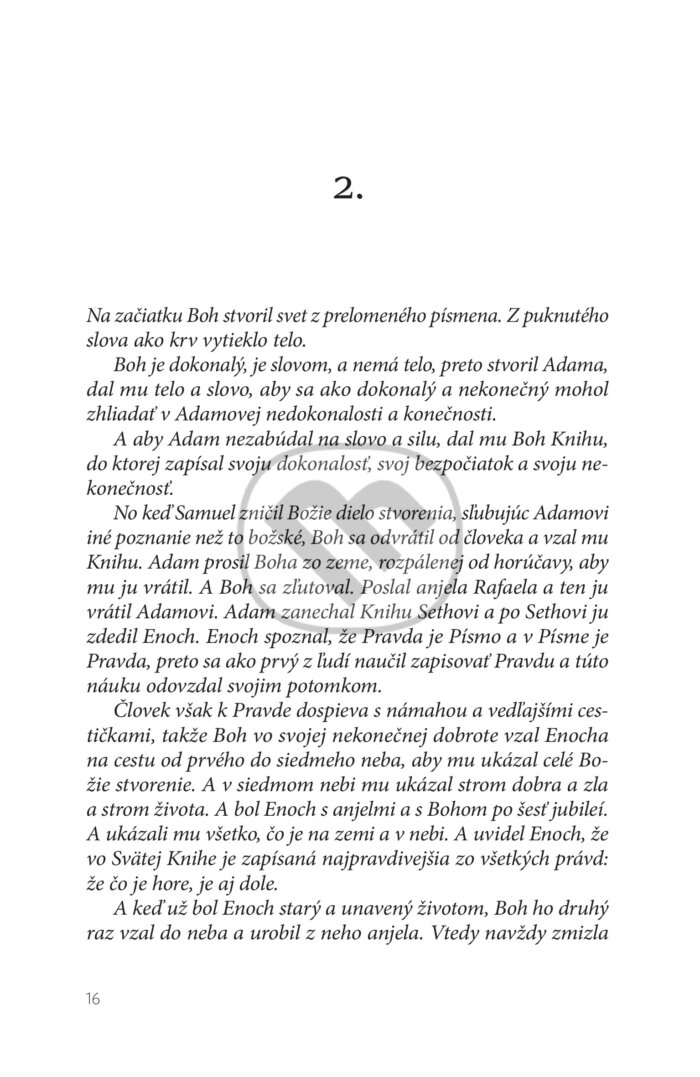 2.

Na začiatku Boh stvoril svet z prelomeného písmena. Z puknutého slova ako krv vytieklo telo.

Boh je dokonalý, je slovom, a nemá telo, preto stvoril Adama, dal mu telo a slovo, aby sa ako dokonalý a nekonečný mohol zhliadať v Adamovej nedokonalosti a konečnosti.

A aby Adam nezabúdal na slovo a silu, dal mu Boh Knihu, do ktorej zapísal svoju dokonalosť, svoj bezpočiatok a svoju nekonečnosť.

No keď Samuel zničil Božie dielo stvorenia, sľubujúc Adamovi iné poznanie než to božské, Boh sa odvrátil od človeka a vzal mu Knihu. Adam prosil Boha zo zeme, rozpálenej od horúčavy, aby mu ju vrátil. A Boh sa zľutoval. Poslal anjela Rafaela a ten ju vrátil Adamovi. Adam zanechal Knihu Sethovi a po Sethovi ju zdedil Enoch. Enoch spoznal, že Pravda je Písmo a v Písme je Pravda, preto sa ako prvý z ľudí naučil zapisovať Pravdu a túto náuku odovzdal svojim potomkom.

Človek však k Pravde dospieva s námahou a vedľajšími cestičkami, takže Boh vo svojej nekonečnej dobrote vzal Enocha na cestu od prvého do siedmeho neba, aby mu ukázal celé Božie stvorenie. A v siedmom nebi mu ukázal strom dobra a zla a strom života. A bol Enoch s anjelmi a s Bohom po šesť jubileí. A ukázali mu všetko, čo je na zemi a v nebi. A uvidel Enoch, že vo Svätej Knihe je zapísaná najpravdivejšia zo všetkých právd: že čo je hore, je aj dole.

A keď už bol Enoch starý a unavený životom, Boh ho druhý raz vzal do neba a urobil z neho anjela. Vtedy navždy zmizla

16